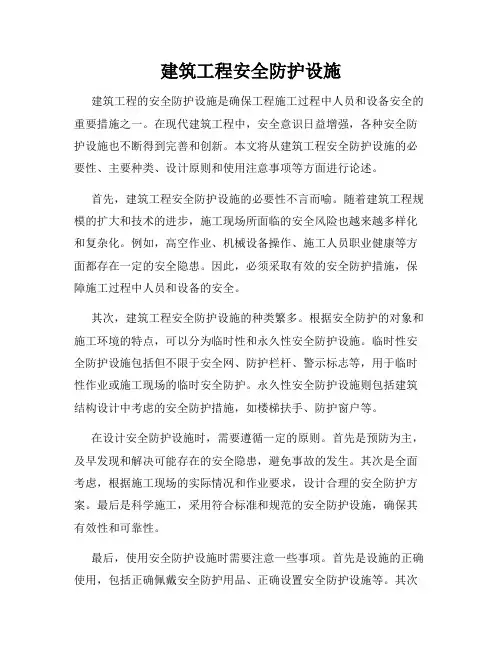 建筑工程安全防护设施

建筑工程的安全防护设施是确保工程施工过程中人员和设备安全的重要措施之一。在现代建筑工程中，安全意识日益增强，各种安全防护设施也不断得到完善和创新。本文将从建筑工程安全防护设施的必要性、主要种类、设计原则和使用注意事项等方面进行论述。

首先，建筑工程安全防护设施的必要性不言而喻。随着建筑工程规模的扩大和技术的进步，施工现场所面临的安全风险也越来越多样化和复杂化。例如，高空作业、机械设备操作、施工人员职业健康等方面都存在一定的安全隐患。因此，必须采取有效的安全防护措施，保障施工过程中人员和设备的安全。

其次，建筑工程安全防护设施的种类繁多。根据安全防护的对象和施工环境的特点，可以分为临时性和永久性安全防护设施。临时性安全防护设施包括但不限于安全网、防护栏杆、警示标志等，用于临时性作业或施工现场的临时安全防护。永久性安全防护设施则包括建筑结构设计中考虑的安全防护措施，如楼梯扶手、防护窗户等。

在设计安全防护设施时，需要遵循一定的原则。首先是预防为主，及早发现和解决可能存在的安全隐患，避免事故的发生。其次是全面考虑，根据施工现场的实际情况和作业要求，设计合理的安全防护方案。最后是科学施工，采用符合标准和规范的安全防护设施，确保其有效性和可靠性。

最后，使用安全防护设施时需要注意一些事项。首先是设施的正确使用，包括正确佩戴安全防护用品、正确设置安全防护设施等。其次